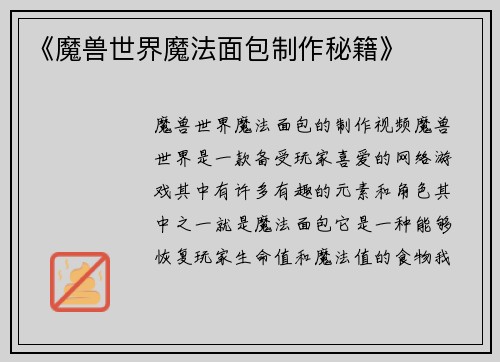 《魔兽世界魔法面包制作秘籍》

魔兽世界魔法面包的制作视频魔兽世界是一款备受玩家喜爱的网络游戏其中有许多有趣的元素和角色其中之一就是魔法面包它是一种能够恢复玩家生命值和魔法值的食物我